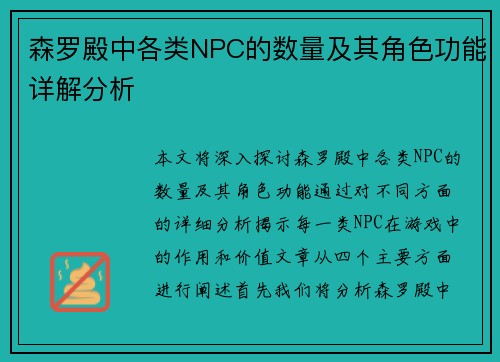 森罗殿中各类NPC的数量及其角色功能详解分析

本文将深入探讨森罗殿中各类NPC的数量及其角色功能通过对不同方面的详细分析揭示每一类NPC在游戏中的作用和价值文章从四个主要方面进行阐述首先我们将分析森罗殿中